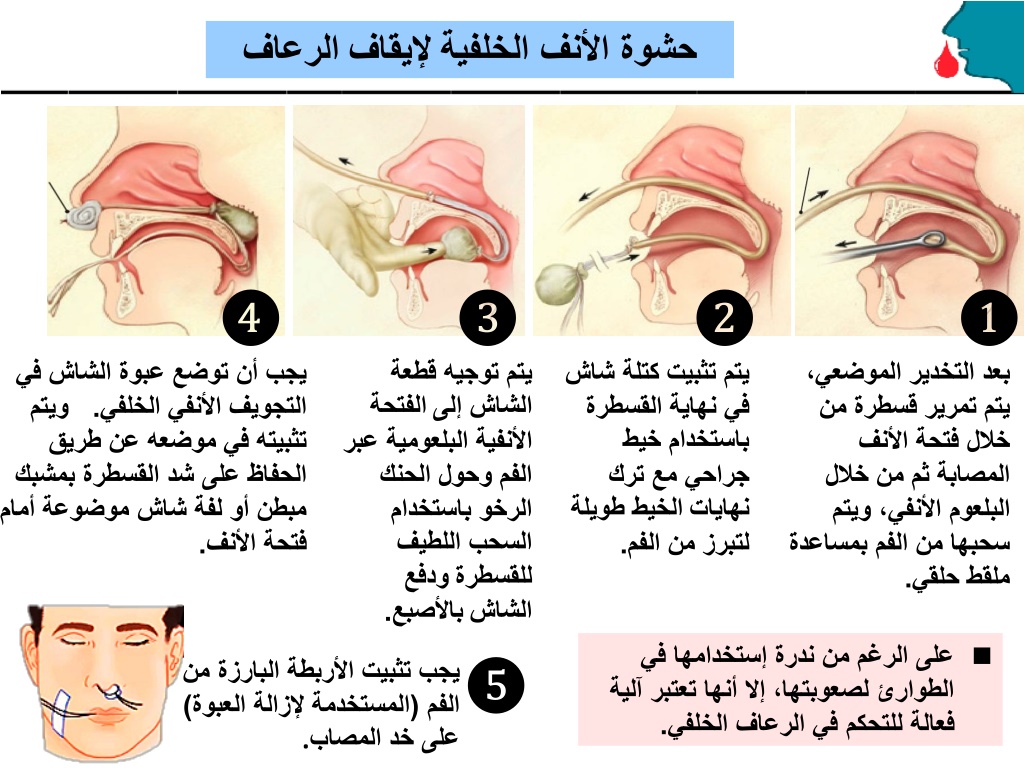 حشوة الأنف الخلفية لإيقاف الرعاف

1

بعد التخدير الموضعي، يتم تمرير قسطرة من خلال فتحة الأنف المصابة ثم من خلال البلعوم الأنفي، ويتم سحبها من الفم بمساعدة ملقط حلقي.

2

يتم تثبيت كتلة شاش في نهاية القسطرة باستخدام خيط جراحي مع ترك نهايات الخيط طويلة لتبرز من الفم.

3

يتم توجيه قطعة الشاش إلى الفتحة الأنفية البلعومية عبر الفم وحول الحنك الرخو باستخدام السحب اللطيف للقسطرة ودفع الشاش بالأصبع.

4

يجب أن توضع عبوة الشاش في التجويف الأنفي الخلفي. ويتم تثبيته في موضعه عن طريق الحفاظ على شد القسطرة بمشبك مبطن أو لفة شاش موضوعة أمام فتحة الأنف.

5

يجب تثبيت الأربطة البارزة من الفم (المستخدمة لإزالة العبوة) على خد المصاب.

■ على الرغم من ندرة إستخدامها في الطوارئ لصعوبتها، إلا أنها تعتبر آلية فعالة للتحكم في الرعاف الخلفي.